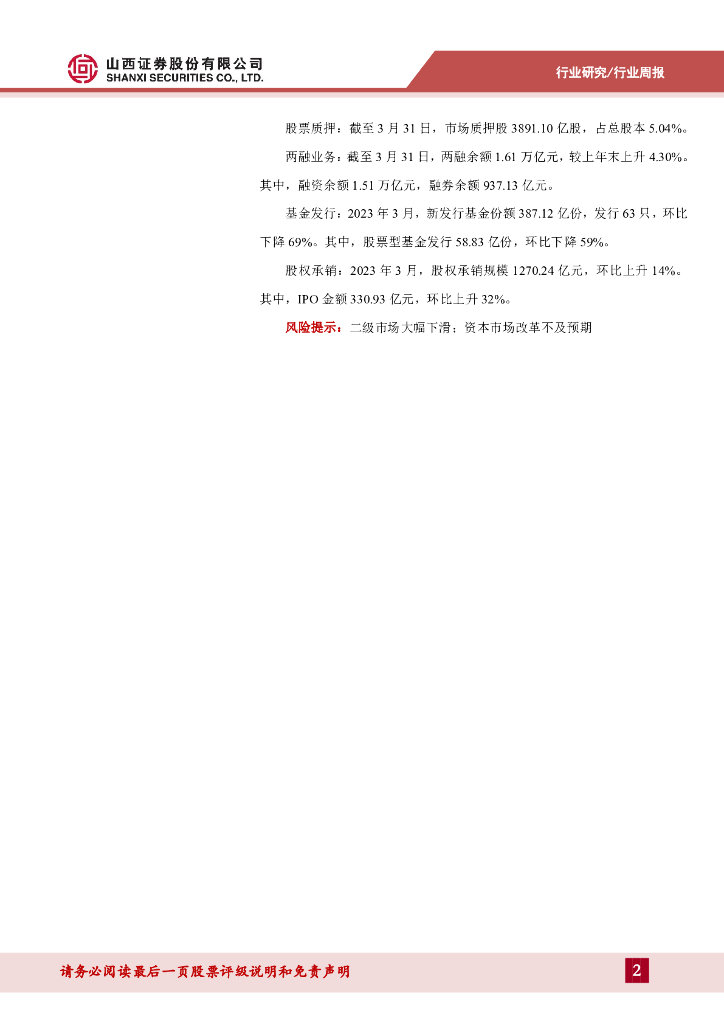 山西证券股份有限公司
SHANXI SECURITIES CO., LTD.

行业研究/行业周报

股票质押：截至 3 月 31 日，市场质押股 3891.10 亿股，占总股本 5.04%。

两融业务：截至 3 月 31 日，两融余额 1.61 万亿元，较上年末上升 4.30%。其中，融资余额 1.51 万亿元，融券余额 937.13 亿元。

基金发行：2023 年 3 月，新发行基金份额 387.12 亿份，发行 63 只，环比下降 69%。其中，股票型基金发行 58.83 亿份，环比下降 59%。

股权承销：2023 年 3 月，股权承销规模 1270.24 亿元，环比上升 14%。其中，IPO 金额 330.93 亿元，环比上升 32%。

风险提示：二级市场大幅下滑；资本市场改革不及预期

请务必阅读最后一页股票评级说明和免责声明

2